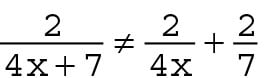 $\frac{2}{4x+7} \neq \frac{2}{4x} + \frac{2}{7}$